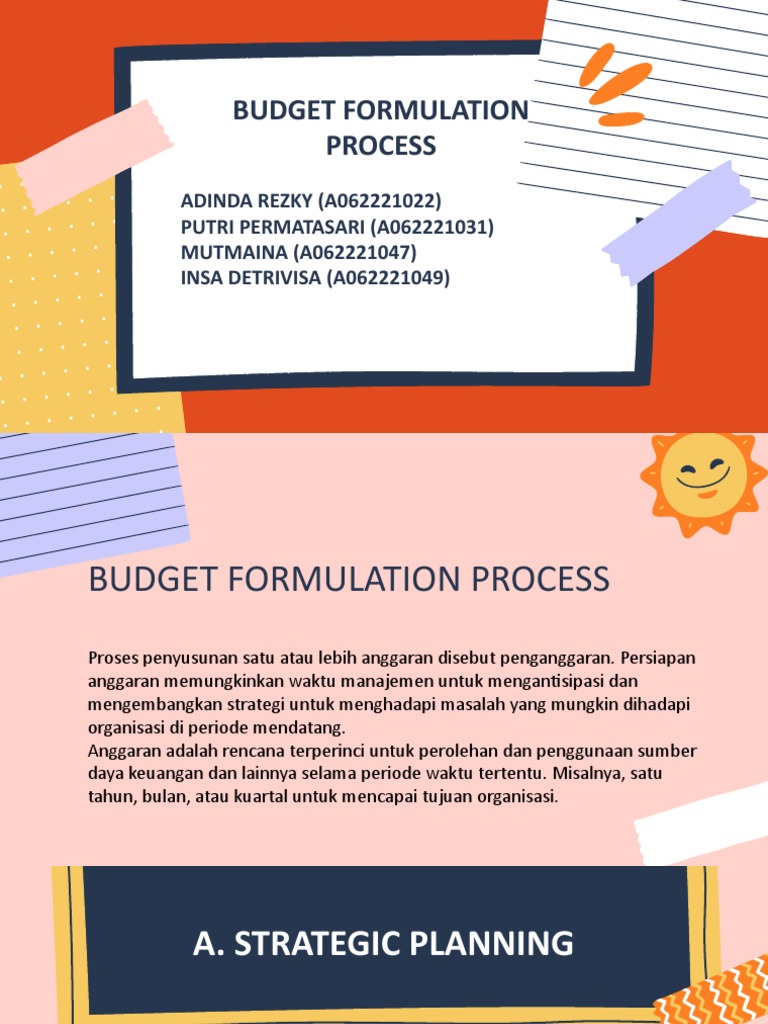 BUDGET FORMULATION PROCESS

ADINDA REZKY (A062221022)
PUTRI PERMATASARI (A062221031)
MUTMAINA (A062221047)
INSA DETRIVISA (A062221049)

BUDGET FORMULATION PROCESS

Proses penyusunan satu atau lebih anggaran disebut penganggaran. Persiapan anggaran memungkinkan waktu manajemen untuk mengantisipasi dan mengembangkan strategi untuk menghadapi masalah yang mungkin dihadapi organisasi di periode mendatang.
Anggaran adalah rencana terperinci untuk perolehan dan penggunaan sumber daya keuangan dan lainnya selama periode waktu tertentu. Misalnya, satu tahun, bulan, atau kuartal untuk mencapai tujuan organisasi.

A. STRATEGIC PLANNING